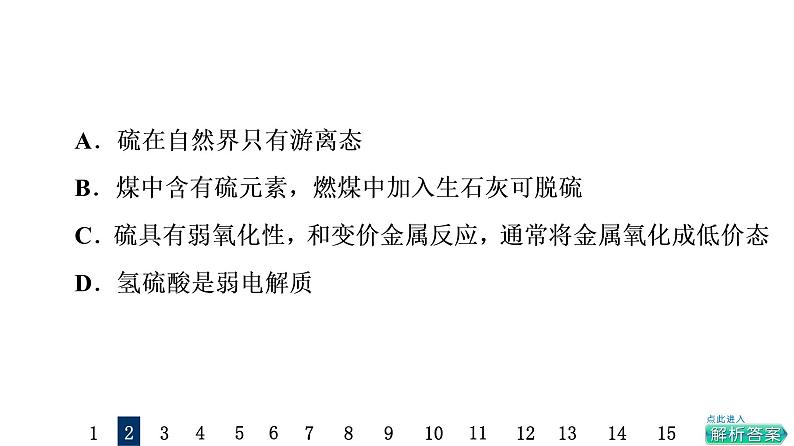 A．硫在自然界只有游离态

B．煤中含有硫元素，燃煤中加入生石灰可脱硫

C．硫具有弱氧化性，和变价金属反应，通常将金属氧化成低价态

D．氢硫酸是弱电解质

1 2 3 4 5 6 7 8 9 10 11 12 13 14 15

点此进入
解析答案